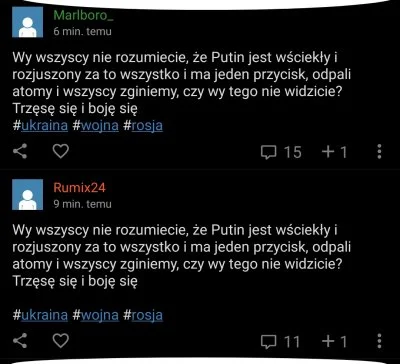 Marlboro_
6 min. temu

Wy wszyscy nie rozumiecie, że Putin jest wściekły i rozjuszony za to wszystko i ma jeden przycisk, odpali atomy i wszyscy zginiemy, czy wy tego nie widzicie? Trzęsę się i boję się
#ukraina #wojna #rosja

15 +1

Rumix24
9 min. temu

Wy wszyscy nie rozumiecie, że Putin jest wściekły i rozjuszony za to wszystko i ma jeden przycisk, odpali atomy i wszyscy zginiemy, czy wy tego nie widzicie? Trzęsę się i boję się

#ukraina #wojna #rosja

11 +1